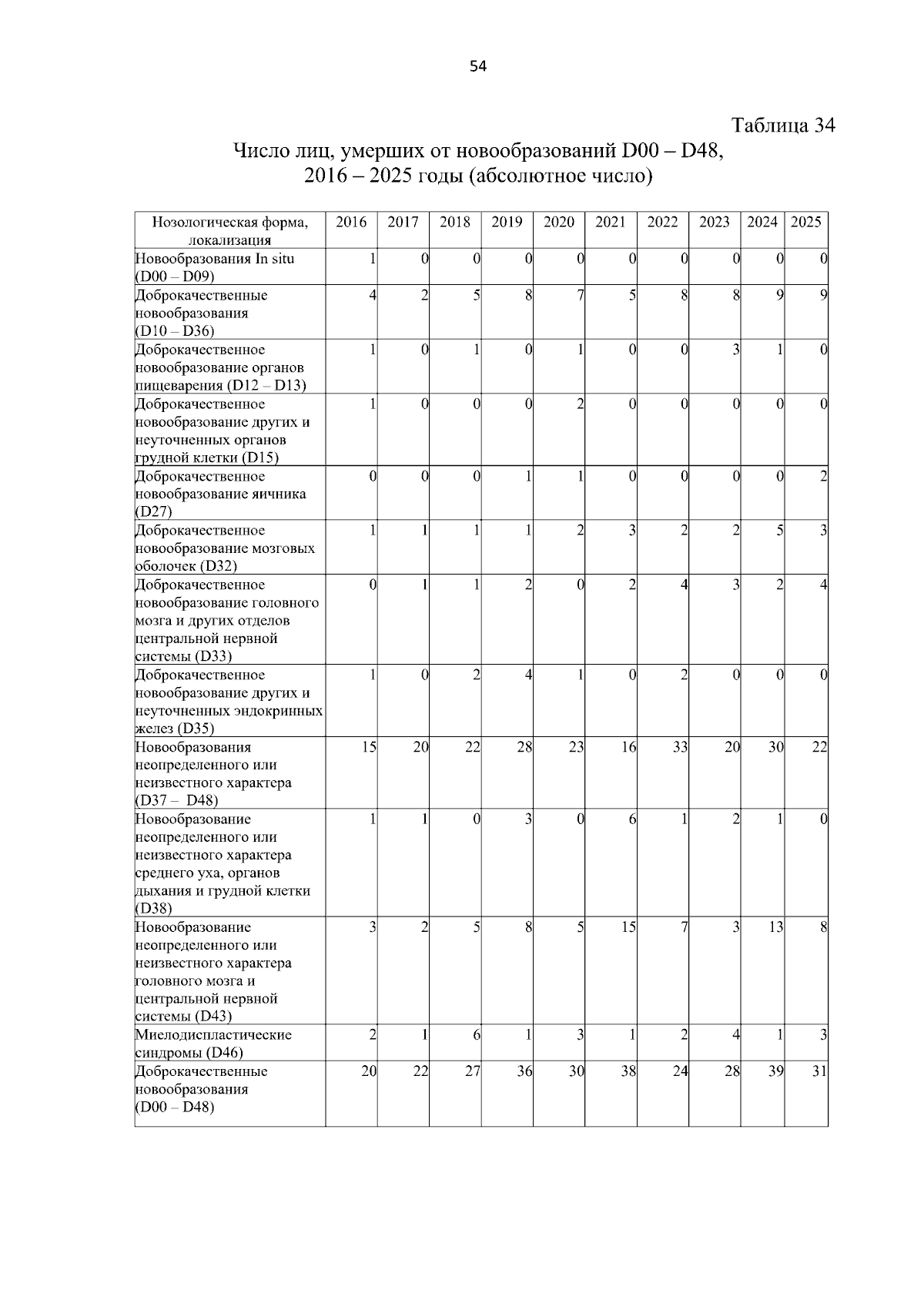 54

Таблица 34

Число лиц, умерших от новообразований D00 – D48, 2016 – 2025 годы (абсолютное число)

| Нозологическая форма, локализация | 2016 | 2017 | 2018 | 2019 | 2020 | 2021 | 2022 | 2023 | 2024 | 2025 |
|---|---|---|---|---|---|---|---|---|---|---|
| Новообразования In situ (D00 – D09) | 1 | 0 | 0 | 0 | 0 | 0 | 0 | 0 | 0 | 0 |
| Доброкачественные новообразования (D10 – D36) | 4 | 2 | 5 | 8 | 7 | 5 | 8 | 8 | 9 | 9 |
| Доброкачественное новообразование органов пищеварения (D12 – D13) | 1 | 0 | 1 | 0 | 1 | 0 | 0 | 3 | 1 | 0 |
| Доброкачественное новообразование других и неуточненных органов грудной клетки (D15) | 1 | 0 | 0 | 0 | 2 | 0 | 0 | 0 | 0 | 0 |
| Доброкачественное новообразование яичника (D27) | 0 | 0 | 0 | 1 | 1 | 0 | 0 | 0 | 0 | 2 |
| Доброкачественное новообразование мозговых оболочек (D32) | 1 | 1 | 1 | 1 | 2 | 3 | 2 | 2 | 5 | 3 |
| Доброкачественное новообразование головного мозга и других отделов центральной нервной системы (D33) | 0 | 1 | 1 | 2 | 0 | 2 | 4 | 3 | 2 | 4 |
| Доброкачественное новообразование других и неуточненных эндокринных желез (D35) | 1 | 0 | 2 | 4 | 1 | 0 | 2 | 0 | 0 | 0 |
| Новообразования неопределенного или неизвестного характера (D37 – D48) | 15 | 20 | 22 | 28 | 23 | 16 | 33 | 20 | 30 | 22 |
| Новообразование неопределенного или неизвестного характера среднего уха, органов дыхания и грудной клетки (D38) | 1 | 1 | 0 | 3 | 0 | 6 | 1 | 2 | 1 | 0 |
| Новообразование неопределенного или неизвестного характера головного мозга и центральной нервной системы (D43) | 3 | 2 | 5 | 8 | 5 | 15 | 7 | 3 | 13 | 8 |
| Миелодиспластические синдромы (D46) | 2 | 1 | 6 | 1 | 3 | 1 | 2 | 4 | 1 | 3 |
| Доброкачественные новообразования (D00 – D48) | 20 | 22 | 27 | 36 | 30 | 38 | 24 | 28 | 39 | 31 |